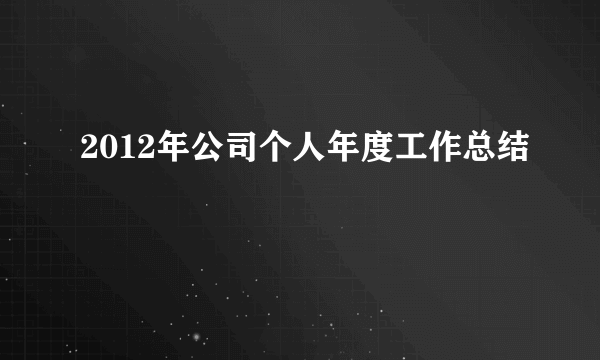 2012年公司个人年度工作总结